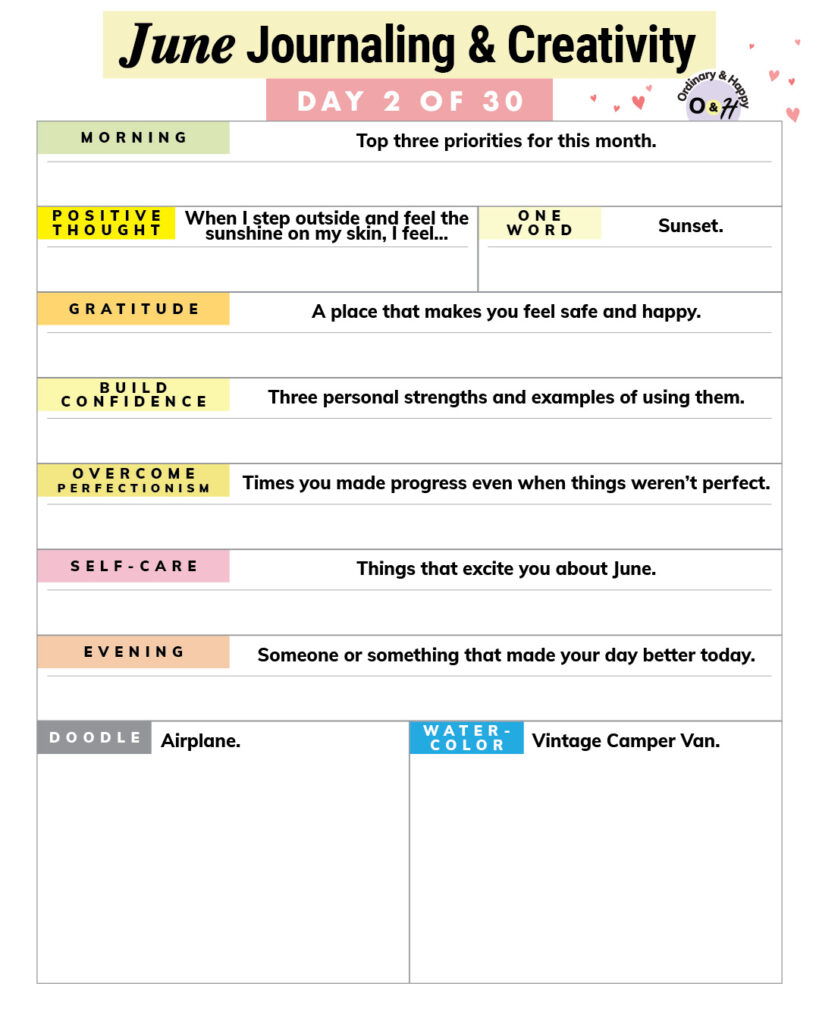 June Journaling & Creativity

DAY 2 OF 30

Ordinary & Happy
O&H

MORNING
Top three priorities for this month.

POSITIVE THOUGHT
When I step outside and feel the sunshine on my skin, I feel...

ONE WORD
Sunset.

GRATITUDE
A place that makes you feel safe and happy.

BUILD CONFIDENCE
Three personal strengths and examples of using them.

OVERCOME PERFECTIONISM
Times you made progress even when things weren't perfect.

SELF-CARE
Things that excite you about June.

EVENING
Someone or something that made your day better today.

DOODLE
Airplane.

WATER-COLOR
Vintage Camper Van.